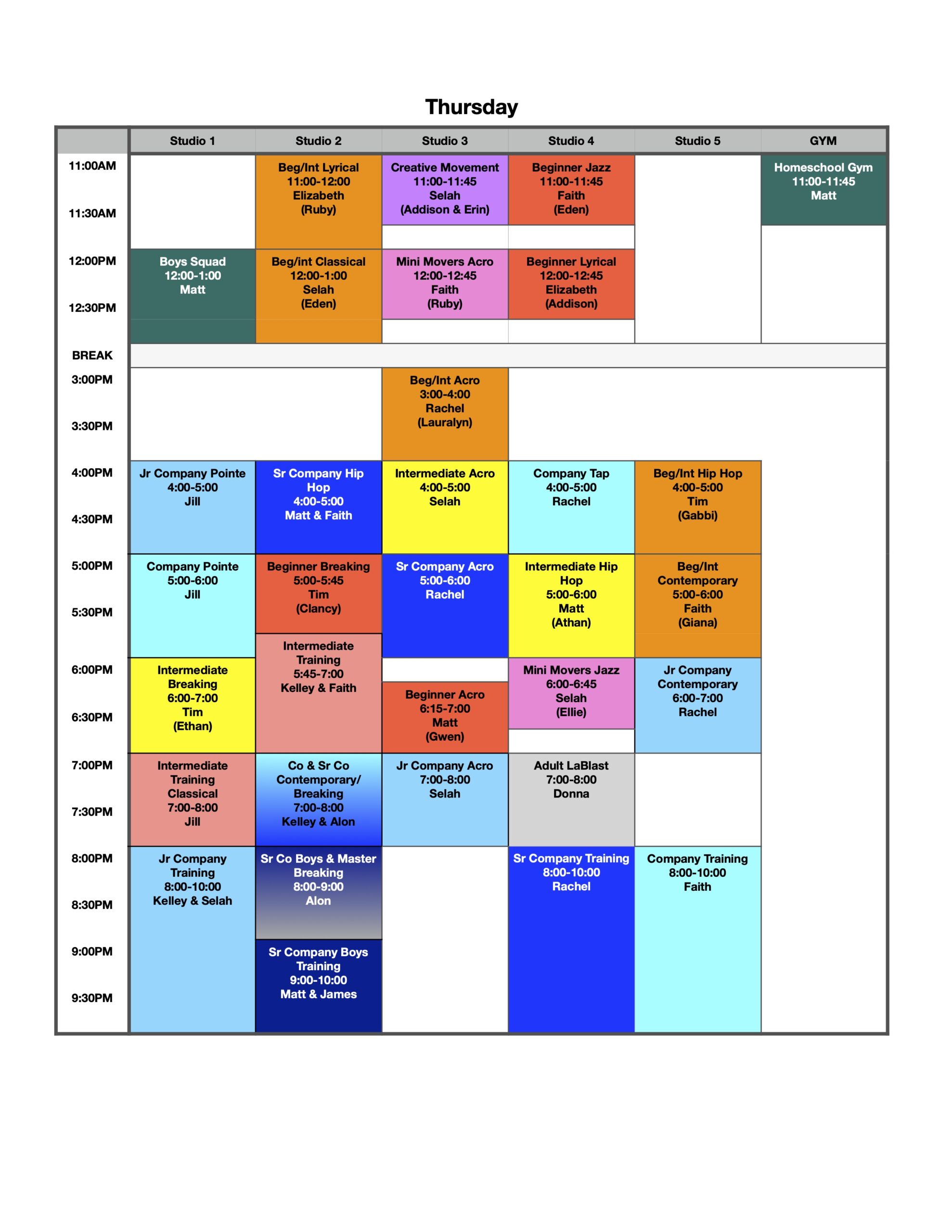 Thursday

|  | Studio 1 | Studio 2 | Studio 3 | Studio 4 | Studio 5 | GYM |
|---|---|---|---|---|---|---|
| 11:00AM |  | Beg/Int Lyrical 11:00-12:00 Elizabeth (Ruby) | Creative Movement 11:00-11:45 Selah (Addison & Erin) | Beginner Jazz 11:00-11:45 Faith (Eden) |  | Homeschool Gym 11:00-11:45 Matt |
| 11:30AM |  |  |  |  |  |  |
| 12:00PM | Boys Squad 12:00-1:00 Matt | Beg/int Classical 12:00-1:00 Selah (Eden) | Mini Movers Acro 12:00-12:45 Faith (Ruby) | Beginner Lyrical 12:00-12:45 Elizabeth (Addison) |  |  |
| 12:30PM |  |  |  |  |  |  |
| BREAK |  |  |  |  |  |  |
| 3:00PM |  |  | Beg/Int Acro 3:00-4:00 Rachel (Lauralyn) |  |  |  |
| 3:30PM |  |  |  |  |  |  |
| 4:00PM | Jr Company Pointe 4:00-5:00 Jill | Sr Company Hip Hop 4:00-5:00 Matt & Faith | Intermediate Acro 4:00-5:00 Selah | Company Tap 4:00-5:00 Rachel | Beg/Int Hip Hop 4:00-5:00 Tim (Gabbi) |  |
| 4:30PM |  |  |  |  |  |  |
| 5:00PM | Company Pointe 5:00-6:00 Jill | Beginner Breaking 5:00-5:45 Tim (Clancy) | Sr Company Acro 5:00-6:00 Rachel | Intermediate Hip Hop 5:00-6:00 Matt (Athan) | Beg/Int Contemporary 5:00-6:00 Faith (Giana) |  |
| 5:30PM |  | Intermediate Training 5:45-7:00 Kelley & Faith |  |  |  |  |
| 6:00PM | Intermediate Breaking 6:00-7:00 Tim (Ethan) |  | Beginner Acro 6:15-7:00 Matt (Gwen) | Mini Movers Jazz 6:00-6:45 Selah (Ellie) | Jr Company Contemporary 6:00-7:00 Rachel |  |
| 6:30PM |  |  |  |  |  |  |
| 7:00PM | Intermediate Training Classical 7:00-8:00 Jill | Co & Sr Co Contemporary/ Breaking 7:00-8:00 Kelley & Alon | Jr Company Acro 7:00-8:00 Selah | Adult LaBlast 7:00-8:00 Donna |  |  |
| 7:30PM |  |  |  |  |  |  |
| 8:00PM | Jr Company Training 8:00-10:00 Kelley & Selah | Sr Co Boys & Master Breaking 8:00-9:00 Alon |  | Sr Company Training 8:00-10:00 Rachel | Company Training 8:00-10:00 Faith |  |
| 8:30PM |  |  |  |  |  |  |
| 9:00PM |  | Sr Company Boys Training 9:00-10:00 Matt & James |  |  |  |  |
| 9:30PM |  |  |  |  |  |  |